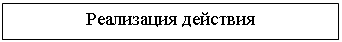 Реализация действия